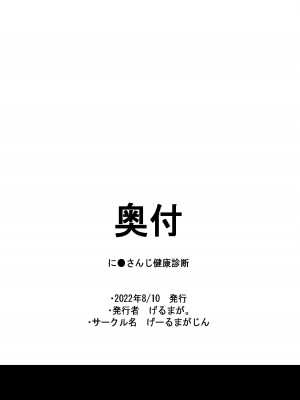 奥付

に●さんじ健康診断

・2022年8/10　発行
・発行者　げるまが。
・サークル名　げーるまがじん